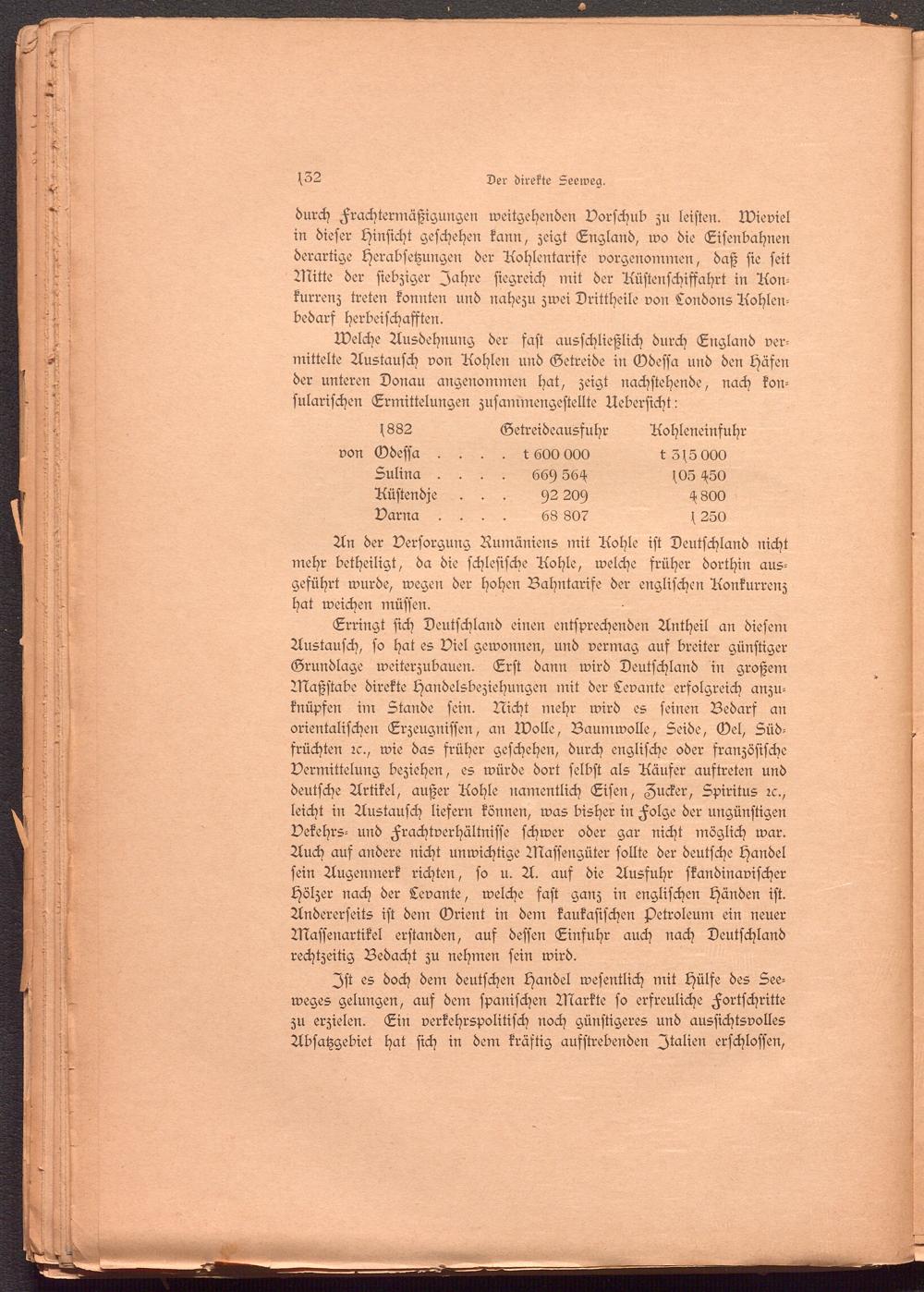 132 Der direkte Seeweg.

durch Frachtermäßigungen weitgehenden Vorschub zu leisten. Wieviel in dieser Hinsicht geschehen kann, zeigt England, wo die Eisenbahnen derartige Herabsetzungen der Kohlentarife vorgenommen, daß sie seit Mitte der siebziger Jahre siegreich mit der Küstenschiffahrt in Konkurrenz treten konnten und nahezu zwei Drittheile von Londons Kohlenbedarf herbeischafften.

Welche Ausdehnung der fast ausschließlich durch England vermittelte Austausch von Kohlen und Getreide in Odessa und den Häfen der unteren Donau angenommen hat, zeigt nachstehende, nach konsularischen Ermittelungen zusammengestellte Uebersicht:

| 1882 | Getreideausfuhr | Kohleneinfuhr |
|---|---|---|
| von Odessa . . . . | t 600 000 | t 315 000 |
| Sulina . . . . | 669 564 | 105 450 |
| Küstendje . . . | 92 209 | 4 800 |
| Varna . . . . | 68 807 | 1 250 |

An der Versorgung Rumäniens mit Kohle ist Deutschland nicht mehr betheiligt, da die schlesische Kohle, welche früher dorthin ausgeführt wurde, wegen der hohen Bahntarife der englischen Konkurrenz hat weichen müssen.

Erringt sich Deutschland einen entsprechenden Antheil an diesem Austausch, so hat es Viel gewonnen, und vermag auf breiter günstiger Grundlage weiterzubauen. Erst dann wird Deutschland in großem Maßstabe direkte Handelsbeziehungen mit der Levante erfolgreich anzuknüpfen im Stande sein. Nicht mehr wird es seinen Bedarf an orientalischen Erzeugnissen, an Wolle, Baumwolle, Seide, Oel, Südfrüchten 2c., wie das früher geschehen, durch englische oder französische Vermittelung beziehen, es würde dort selbst als Käufer auftreten und deutsche Artikel, außer Kohle namentlich Eisen, Zucker, Spiritus 2c., leicht in Austausch liefern können, was bisher in Folge der ungünstigen Vekehrs- und Frachtverhältnisse schwer oder gar nicht möglich war. Auch auf andere nicht unwichtige Massengüter sollte der deutsche Handel sein Augenmerk richten, so u. A. auf die Ausfuhr skandinavischer Hölzer nach der Levante, welche fast ganz in englischen Händen ist. Andererseits ist dem Orient in dem kaukasischen Petroleum ein neuer Massenartikel erstanden, auf dessen Einfuhr auch nach Deutschland rechtzeitig Bedacht zu nehmen sein wird.

Ist es doch dem deutschen Handel wesentlich mit Hülfe des Seeweges gelungen, auf dem spanischen Markte so erfreuliche Fortschritte zu erzielen. Ein verkehrspolitisch noch günstigeres und aussichtsvolles Absatzgebiet hat sich in dem kräftig aufstrebenden Italien erschlossen,